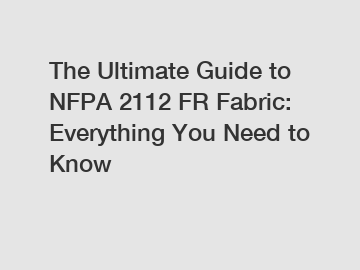 The Ultimate Guide to NFPA 2112 FR Fabric: Everything You Need to Know